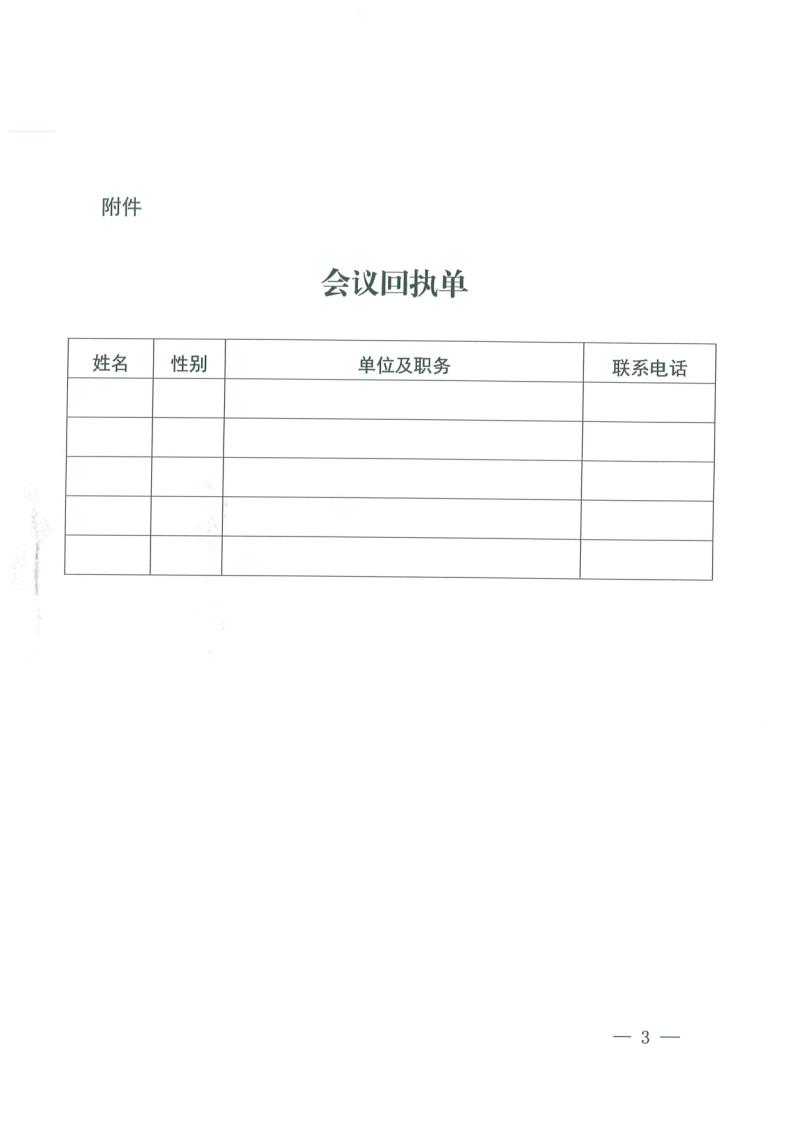 附件

会议回执单

| 姓名 | 性别 | 单位及职务 | 联系电话 |
|---|---|---|---|
| | | | |
| | | | |
| | | | |
| | | | |
| | | | |

— 3 —